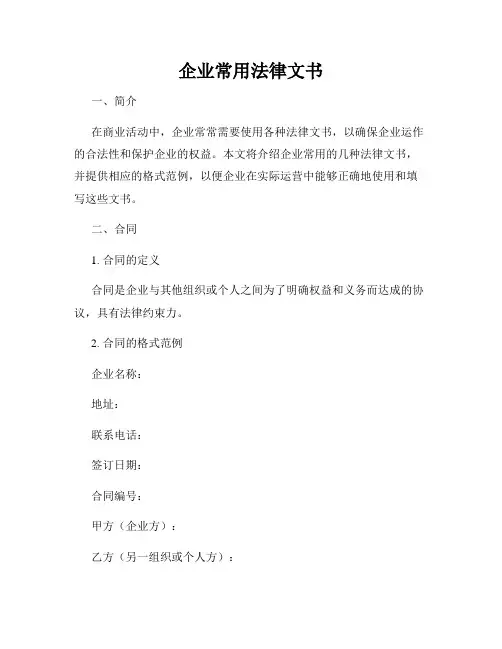 企业常用法律文书

一、简介

在商业活动中，企业常常需要使用各种法律文书，以确保企业运作的合法性和保护企业的权益。本文将介绍企业常用的几种法律文书，并提供相应的格式范例，以便企业在实际运营中能够正确地使用和填写这些文书。

二、合同

1. 合同的定义

合同是企业与其他组织或个人之间为了明确权益和义务而达成的协议，具有法律约束力。

2. 合同的格式范例

企业名称：

地址：

联系电话：

签订日期：

合同编号：

甲方（企业方）：

乙方（另一组织或个人方）：